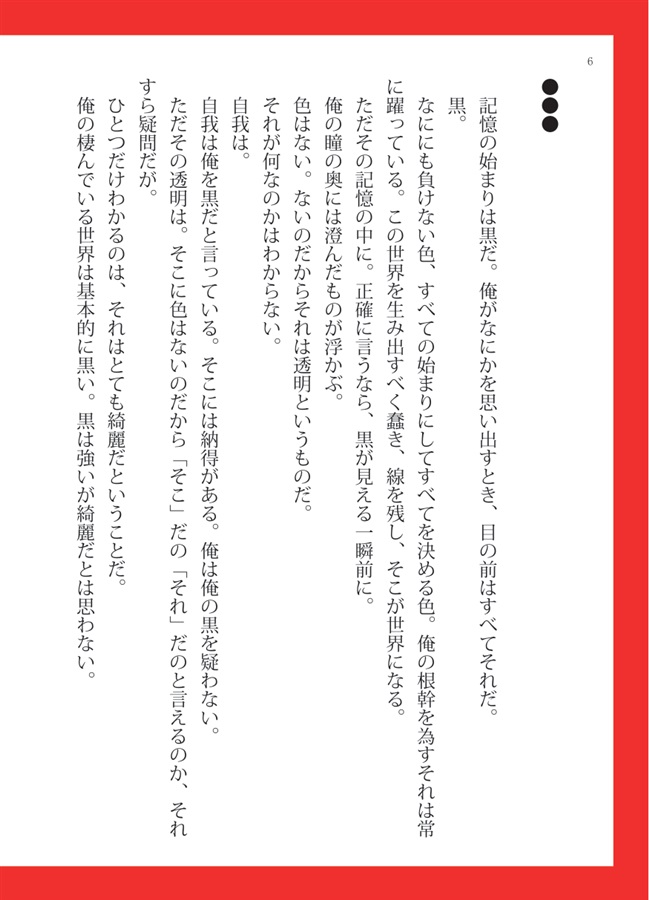 6

●●●

記憶の始まりは黒だ。俺がなにかを思い出すとき、目の前はすべてそれだ。

黒。

なににも負けない色、すべての始まりにしてすべてを決める色。俺の根幹を為すそれは常に躍っている。この世界を生み出すべく蠢き、線を残し、そこが世界になる。

ただその記憶の中に。正確に言うなら、黒が見える一瞬前に。

俺の瞳の奥には澄んだものが浮かぶ。

色はない。ないのだからそれは透明というものだ。

それが何なのかはわからない。

自我は。

自我は俺を黒だと言っている。そこには納得がある。俺は俺の黒を疑わない。

ただその透明は。そこに色はないのだから「そこ」だの「それ」だのと言えるのか、それすら疑問だが。

ひとつだけわかるのは、それはとても綺麗だということだ。

俺の棲んでいる世界は基本的に黒い。黒は強いが綺麗だとは思わない。